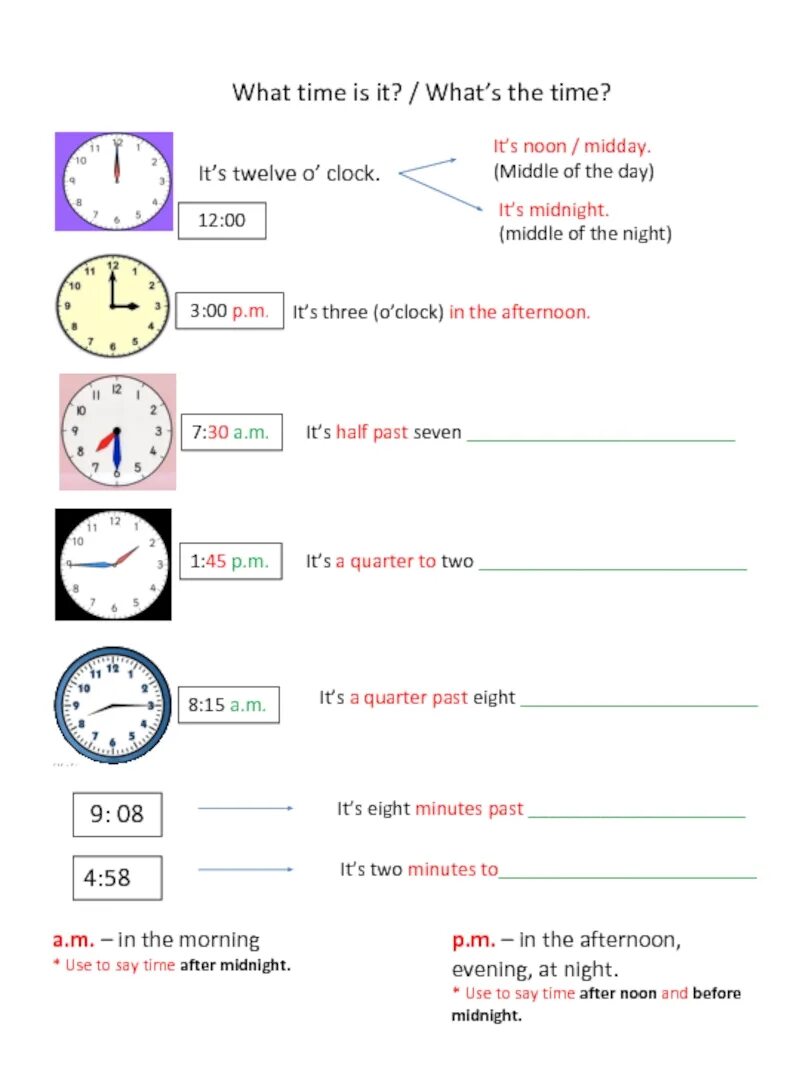 What time is it? / What's the time?

It's twelve o' clock.

12:00

It's noon / midday.
(Middle of the day)

It's midnight.
(middle of the night)

3:00 p.m.

It's three (o'clock) in the afternoon.

7:30 a.m.

It's half past seven ___________________________

1:45 p.m.

It's a quarter to two ___________________________

8:15 a.m.

It's a quarter past eight ________________________

9: 08

It's eight minutes past ______________________

4:58

It's two minutes to__________________________

a.m. – in the morning
* Use to say time after midnight.

p.m. – in the afternoon, evening, at night.
* Use to say time after noon and before midnight.